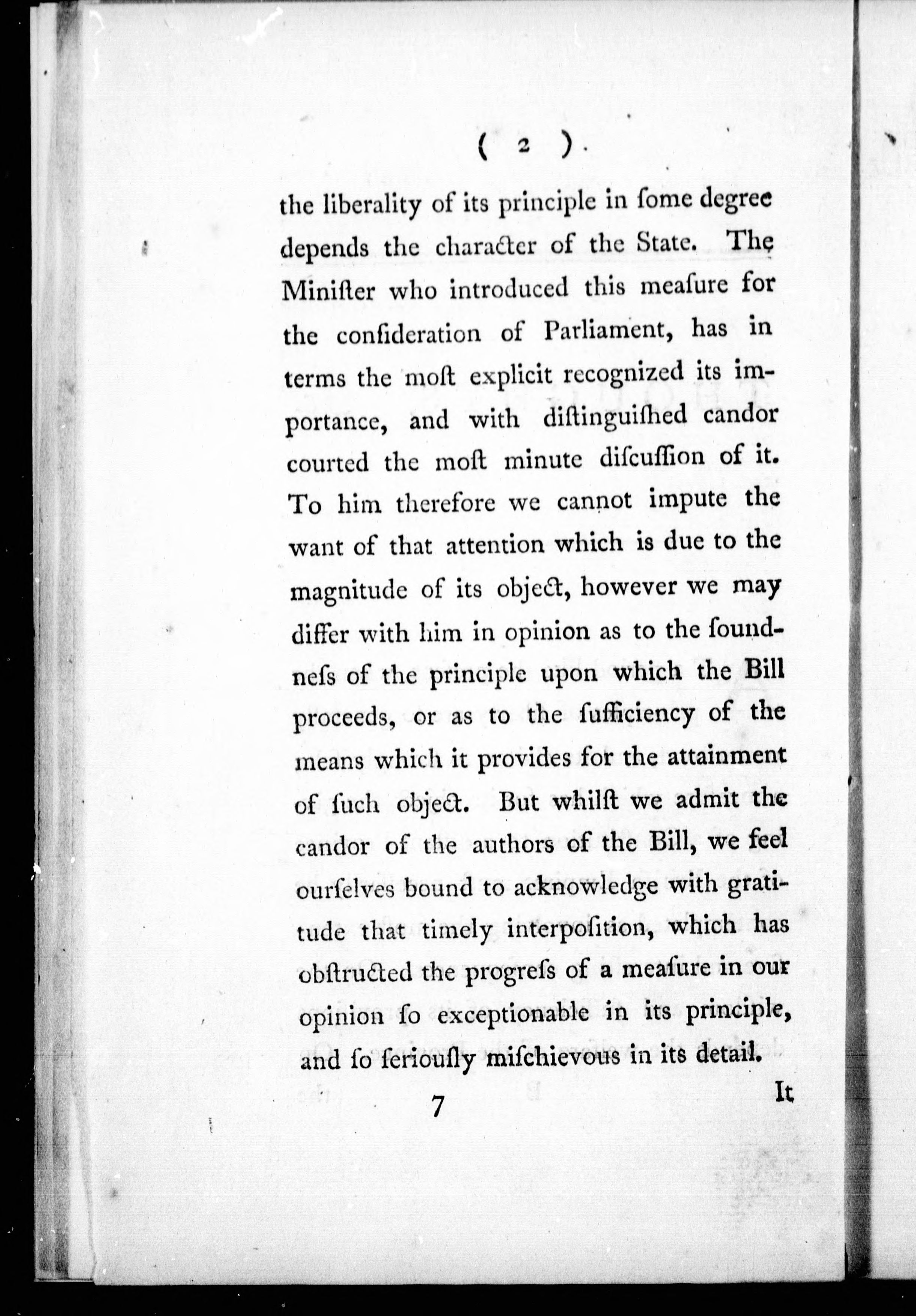 ( 2 )

the liberality of its principle in ſome degree depends the character of the State. The Miniſter who introduced this meaſure for the conſideration of Parliament, has in terms the moſt explicit recognized its importance, and with diſtinguiſhed candor courted the moſt minute diſcuſſion of it. To him therefore we cannot impute the want of that attention which is due to the magnitude of its object, however we may differ with him in opinion as to the ſoundneſs of the principle upon which the Bill proceeds, or as to the ſufficiency of the means which it provides for the attainment of ſuch object. But whilſt we admit the candor of the authors of the Bill, we feel ourſelves bound to acknowledge with gratitude that timely interpoſition, which has obſtructed the progreſs of a meaſure in our opinion ſo exceptionable in its principle, and ſo ſeriouſly miſchievous in its detail.

7 It